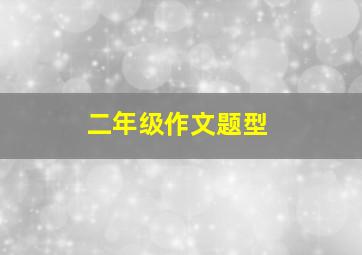 二年级作文题型